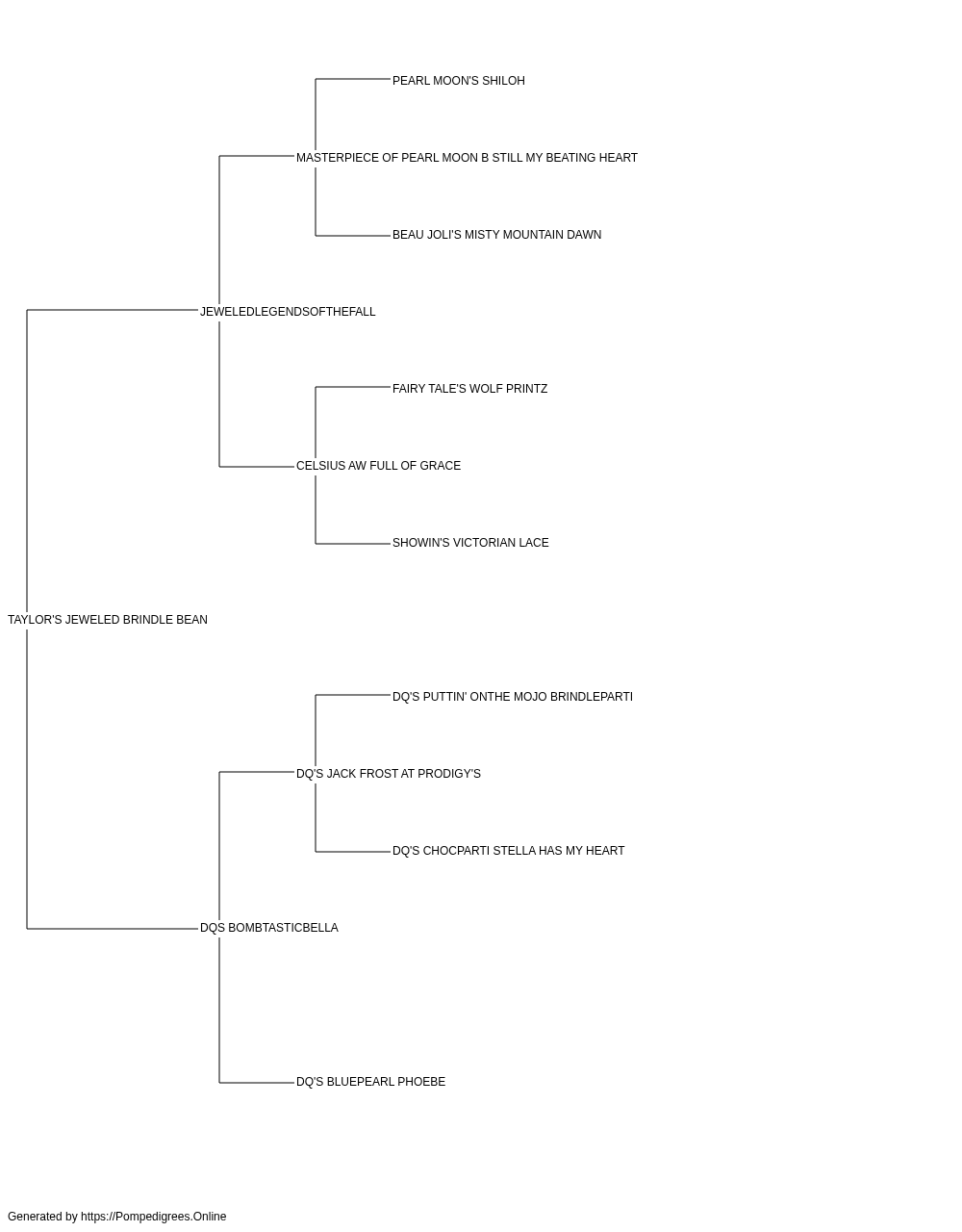 PEARL MOON'S SHILOH

MASTERPIECE OF PEARL MOON B STILL MY BEATING HEART

BEAU JOLI'S MISTY MOUNTAIN DAWN

JEWELEDLEGENDSOFTHEFALL

FAIRY TALE'S WOLF PRINTZ

CELSIUS AW FULL OF GRACE

SHOWIN'S VICTORIAN LACE

TAYLOR'S JEWELED BRINDLE BEAN

DQ'S PUTTIN' ONTHE MOJO BRINDLEPARTI

DQ'S JACK FROST AT PRODIGY'S

DQ'S CHOCPARTI STELLA HAS MY HEART

DQS BOMBTASTICBELLA

DQ'S BLUEPEARL PHOEBE

Generated by https://Pompedigrees.Online